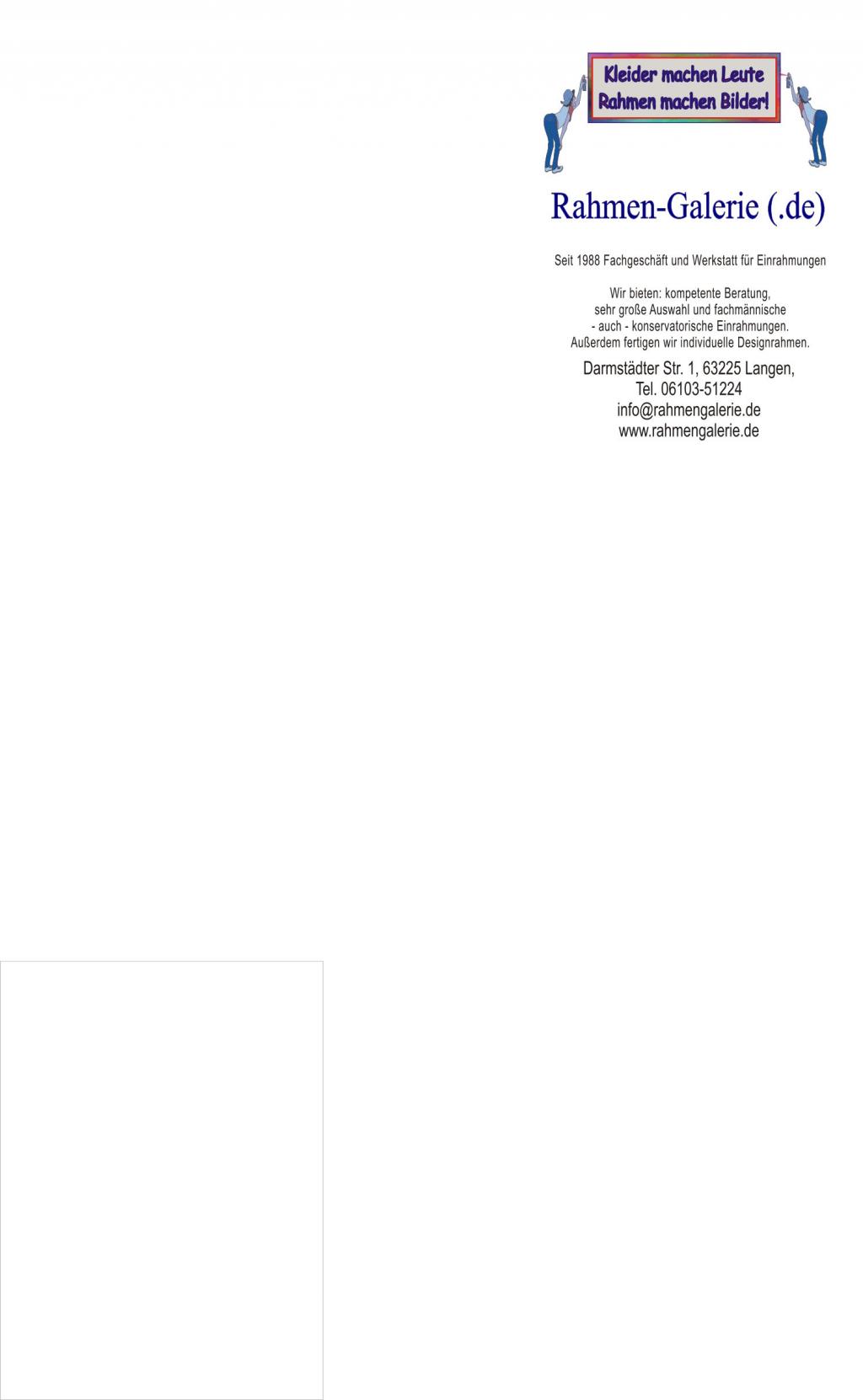 Kleider machen Leute
Rahmen machen Bilder!

Rahmen-Galerie (.de)

Seit 1988 Fachgeschäft und Werkstatt für Einrahmungen

Wir bieten: kompetente Beratung, sehr große Auswahl und fachmännische - auch - konservatorische Einrahmungen. Außerdem fertigen wir individuelle Designrahmen.

Darmstädter Str. 1, 63225 Langen,
Tel. 06103-51224
info@rahmengalerie.de
www.rahmengalerie.de